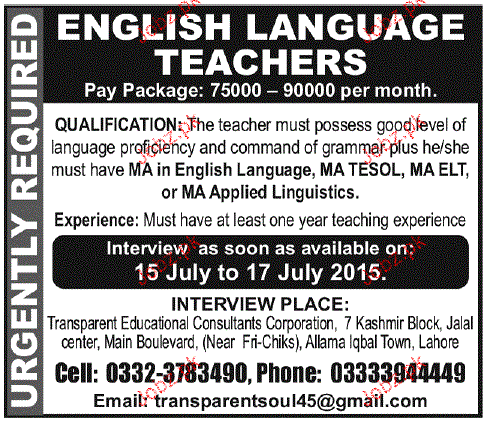 URGENTLY REQUIRED

ENGLISH LANGUAGE TEACHERS

Pay Package: 75000 – 90000 per month.

QUALIFICATION: The teacher must possess good level of language proficiency and command of grammar plus he/she must have MA in English Language, MA TESOL, MA ELT, or MA Applied Linguistics.

Experience: Must have at least one year teaching experience

Interview as soon as available on:
15 July to 17 July 2015.

INTERVIEW PLACE:
Transparent Educational Consultants Corporation, 7 Kashmir Block, Jalal center, Main Boulevard, (Near Fri-Chiks), Allama Iqbal Town, Lahore

Cell: 0332-3783490, Phone: 03333944449

Email: transparentsoul45@gmail.com

Jobz.pk